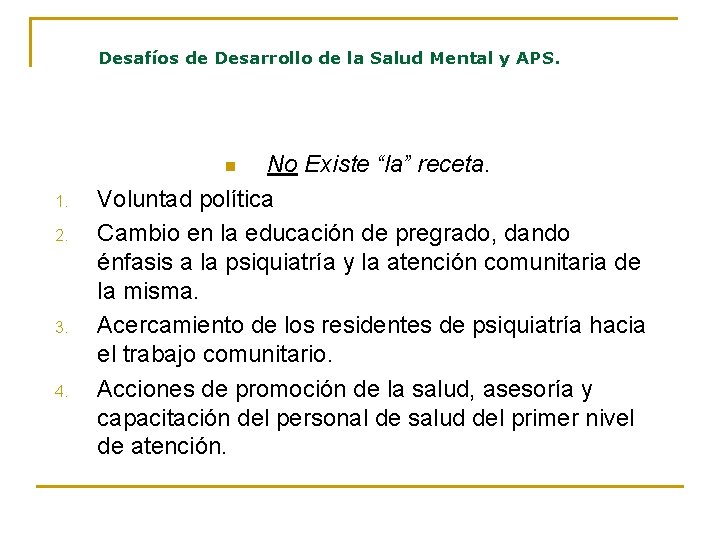 Desafíos de Desarrollo de la Salud Mental y APS.

No Existe “la” receta.

1. Voluntad política
2. Cambio en la educación de pregrado, dando énfasis a la psiquiatría y la atención comunitaria de la misma.
3. Acercamiento de los residentes de psiquiatría hacia el trabajo comunitario.
4. Acciones de promoción de la salud, asesoría y capacitación del personal de salud del primer nivel de atención.